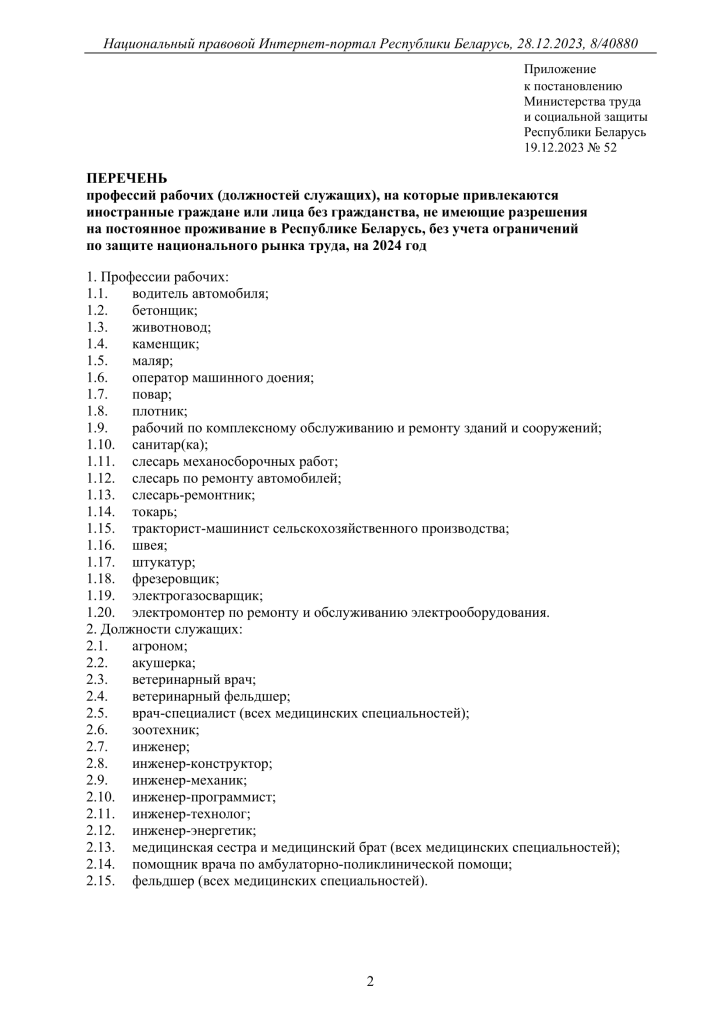 Национальный правовой Интернет-портал Республики Беларусь, 28.12.2023, 8/40880

Приложение
к постановлению
Министерства труда
и социальной защиты
Республики Беларусь
19.12.2023 № 52

ПЕРЕЧЕНЬ
профессий рабочих (должностей служащих), на которые привлекаются иностранные граждане или лица без гражданства, не имеющие разрешения на постоянное проживание в Республике Беларусь, без учета ограничений по защите национального рынка труда, на 2024 год

1. Профессии рабочих:
1.1. водитель автомобиля;
1.2. бетонщик;
1.3. животновод;
1.4. каменщик;
1.5. маляр;
1.6. оператор машинного доения;
1.7. повар;
1.8. плотник;
1.9. рабочий по комплексному обслуживанию и ремонту зданий и сооружений;
1.10. санитар(ка);
1.11. слесарь механосборочных работ;
1.12. слесарь по ремонту автомобилей;
1.13. слесарь-ремонтник;
1.14. токарь;
1.15. тракторист-машинист сельскохозяйственного производства;
1.16. швея;
1.17. штукатур;
1.18. фрезеровщик;
1.19. электрогазосварщик;
1.20. электромонтер по ремонту и обслуживанию электрооборудования.
2. Должности служащих:
2.1. агроном;
2.2. акушерка;
2.3. ветеринарный врач;
2.4. ветеринарный фельдшер;
2.5. врач-специалист (всех медицинских специальностей);
2.6. зоотехник;
2.7. инженер;
2.8. инженер-конструктор;
2.9. инженер-механик;
2.10. инженер-программист;
2.11. инженер-технолог;
2.12. инженер-энергетик;
2.13. медицинская сестра и медицинский брат (всех медицинских специальностей);
2.14. помощник врача по амбулаторно-поликлинической помощи;
2.15. фельдшер (всех медицинских специальностей).

2